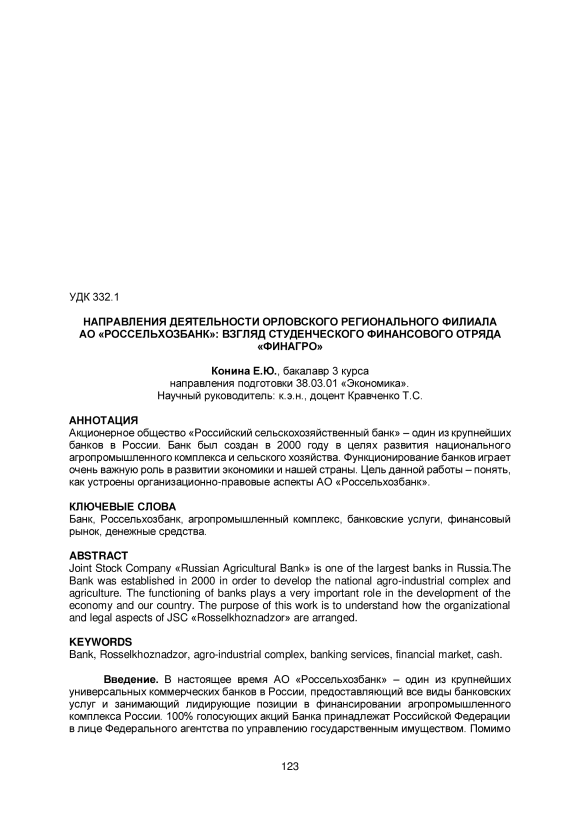 УДК 332.1

НАПРАВЛЕНИЯ ДЕЯТЕЛЬНОСТИ ОРЛОВСКОГО РЕГИОНАЛЬНОГО ФИЛИАЛА АО «РОССЕЛЬХОЗБАНК»: ВЗГЛЯД СТУДЕНЧЕСКОГО ФИНАНСОВОГО ОТРЯДА «ФИНАГРО»

Конина Е.Ю., бакалавр 3 курса
направления подготовки 38.03.01 «Экономика».
Научный руководитель: к.э.н., доцент Кравченко Т.С.

АННОТАЦИЯ
Акционерное общество «Российский сельскохозяйственный банк» – один из крупнейших банков в России. Банк был создан в 2000 году в целях развития национального агропромышленного комплекса и сельского хозяйства. Функционирование банков играет очень важную роль в развитии экономики и нашей страны. Цель данной работы – понять, как устроены организационно-правовые аспекты АО «Россельхозбанк».

КЛЮЧЕВЫЕ СЛОВА
Банк, Россельхозбанк, агропромышленный комплекс, банковские услуги, финансовый рынок, денежные средства.

ABSTRACT
Joint Stock Company «Russian Agricultural Bank» is one of the largest banks in Russia.The Bank was established in 2000 in order to develop the national agro-industrial complex and agriculture. The functioning of banks plays a very important role in the development of the economy and our country. The purpose of this work is to understand how the organizational and legal aspects of JSC «Rosselkhoznadzor» are arranged.

KEYWORDS
Bank, Rosselkhoznadzor, agro-industrial complex, banking services, financial market, cash.

Введение. В настоящее время АО «Россельхозбанк» – один из крупнейших универсальных коммерческих банков в России, предоставляющий все виды банковских услуг и занимающий лидирующие позиции в финансировании агропромышленного комплекса России. 100% голосующих акций Банка принадлежат Российской Федерации в лице Федерального агентства по управлению государственным имуществом. Помимо

123